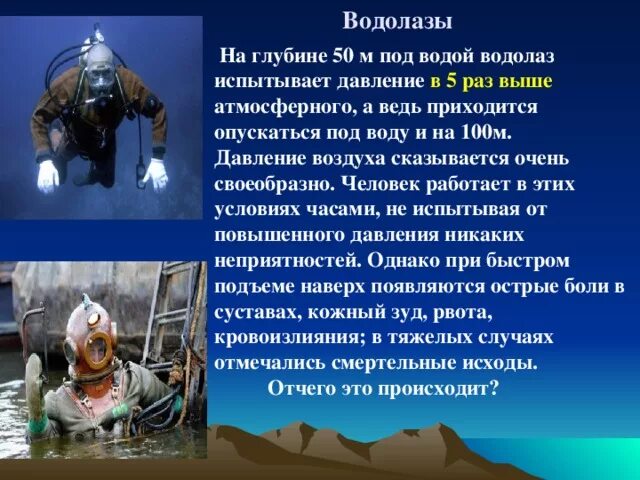 Водолазы

На глубине 50 м под водой водолаз испытывает давление в 5 раз выше атмосферного, а ведь приходится опускаться под воду и на 100м. Давление воздуха сказывается очень своеобразно. Человек работает в этих условиях часами, не испытывая от повышенного давления никаких неприятностей. Однако при быстром подъеме наверх появляются острые боли в суставах, кожный зуд, рвота, кровоизлияния; в тяжелых случаях отмечались смертельные исходы.

Отчего это происходит?